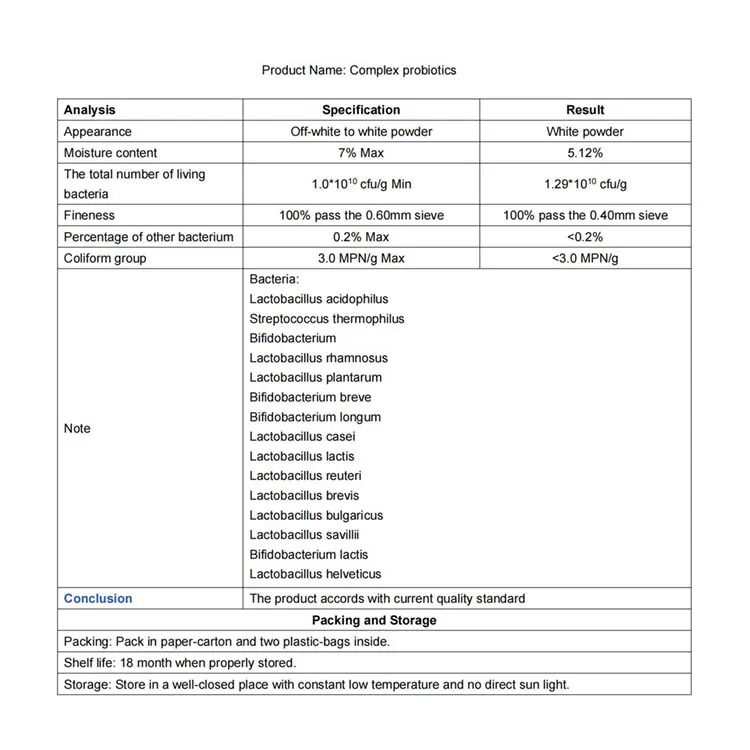 Product Name: Complex probiotics

| Analysis | Specification | Result |
|---|---|---|
| Appearance | Off-white to white powder | White powder |
| Moisture content | 7% Max | 5.12% |
| The total number of living bacteria | $1.0*10^{10}$ cfu/g Min | $1.29*10^{10}$ cfu/g |
| Fineness | 100% pass the 0.60mm sieve | 100% pass the 0.40mm sieve |
| Percentage of other bacterium | 0.2% Max | <0.2% |
| Coliform group | 3.0 MPN/g Max | <3.0 MPN/g |
| Note | Bacteria: Lactobacillus acidophilus Streptococcus thermophilus Bifidobacterium Lactobacillus rhamnosus Lactobacillus plantarum Bifidobacterium breve Bifidobacterium longum Lactobacillus casei Lactobacillus lactis Lactobacillus reuteri Lactobacillus brevis Lactobacillus bulgaricus Lactobacillus savillii Bifidobacterium lactis Lactobacillus helveticus | |
| Conclusion | The product accords with current quality standard | |
| Packing and Storage | | |
| Packing: Pack in paper-carton and two plastic-bags inside. | | |
| Shelf life: 18 month when properly stored. | | |
| Storage: Store in a well-closed place with constant low temperature and no direct sun light. | | |